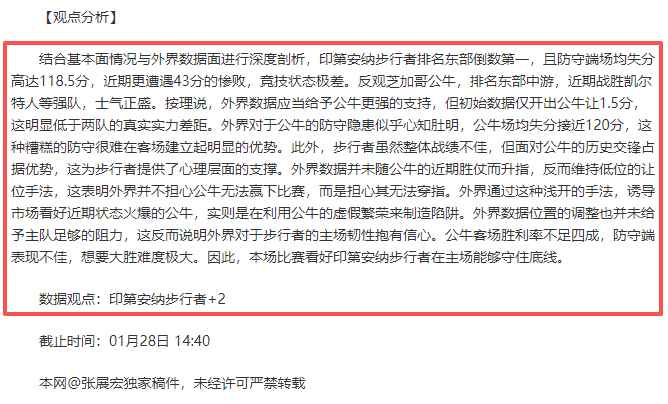 【观点分析】

结合基本面情况与外界数据面进行深度剖析，印第安纳步行者排名东部倒数第一，且防守端场均失分高达118.5分，近期更遭遇43分的惨败，竞技状态极差。反观芝加哥公牛，排名东部中游，近期战胜凯尔特人等强队，士气正盛。按理说，外界数据应当给予公牛更强的支持，但初始数据仅开出公牛让1.5分，这明显低于两队的真实实力差距。外界对于公牛的防守隐患似乎心知肚明，公牛场均失分接近120分，这种糟糕的防守很难在客场建立起明显的优势。此外，步行者虽然整体战绩不佳，但面对公牛的历史交锋占据优势，这为步行者提供了心理层面的支撑。外界数据并未随公牛的近期胜仗而升指，反而维持低位的让位手法，这表明外界并不担心公牛无法赢下比赛，而是担心其无法穿指。外界通过这种浅开的手法，诱导市场看好近期状态火爆的公牛，实则是在利用公牛的虚假繁荣来制造陷阱。外界数据位置的调整也并未给予主队足够的阻力，这反而说明外界对于步行者的主场韧性抱有信心。公牛客场胜利率不足四成，防守端表现不佳，想要大胜难度极大。因此，本场比赛看好印第安纳步行者在主场能够守住底线。

数据观点：印第安纳步行者+2

截止时间：01月28日 14:40

本网@张展宏独家稿件，未经许可严禁转载